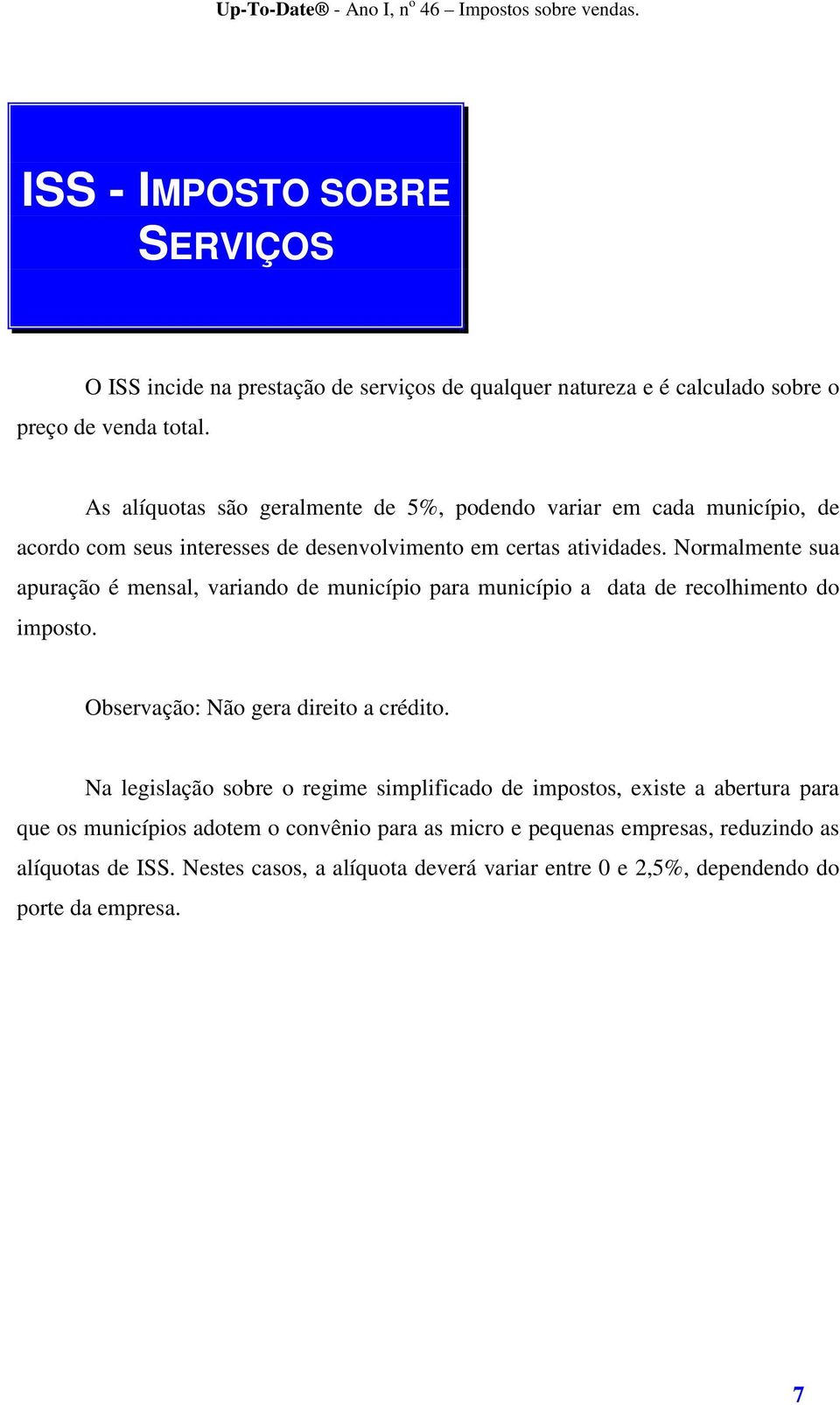 Up-To-Date® - Ano I, nº 46 – Impostos sobre vendas.

ISS - IMPOSTO SOBRE SERVIÇOS

O ISS incide na prestação de serviços de qualquer natureza e é calculado sobre o preço de venda total.

As alíquotas são geralmente de 5%, podendo variar em cada município, de acordo com seus interesses de desenvolvimento em certas atividades. Normalmente sua apuração é mensal, variando de município para município a data de recolhimento do imposto.

Observação: Não gera direito a crédito.

Na legislação sobre o regime simplificado de impostos, existe a abertura para que os municípios adotem o convênio para as micro e pequenas empresas, reduzindo as alíquotas de ISS. Nestes casos, a alíquota deverá variar entre 0 e 2,5%, dependendo do porte da empresa.

7